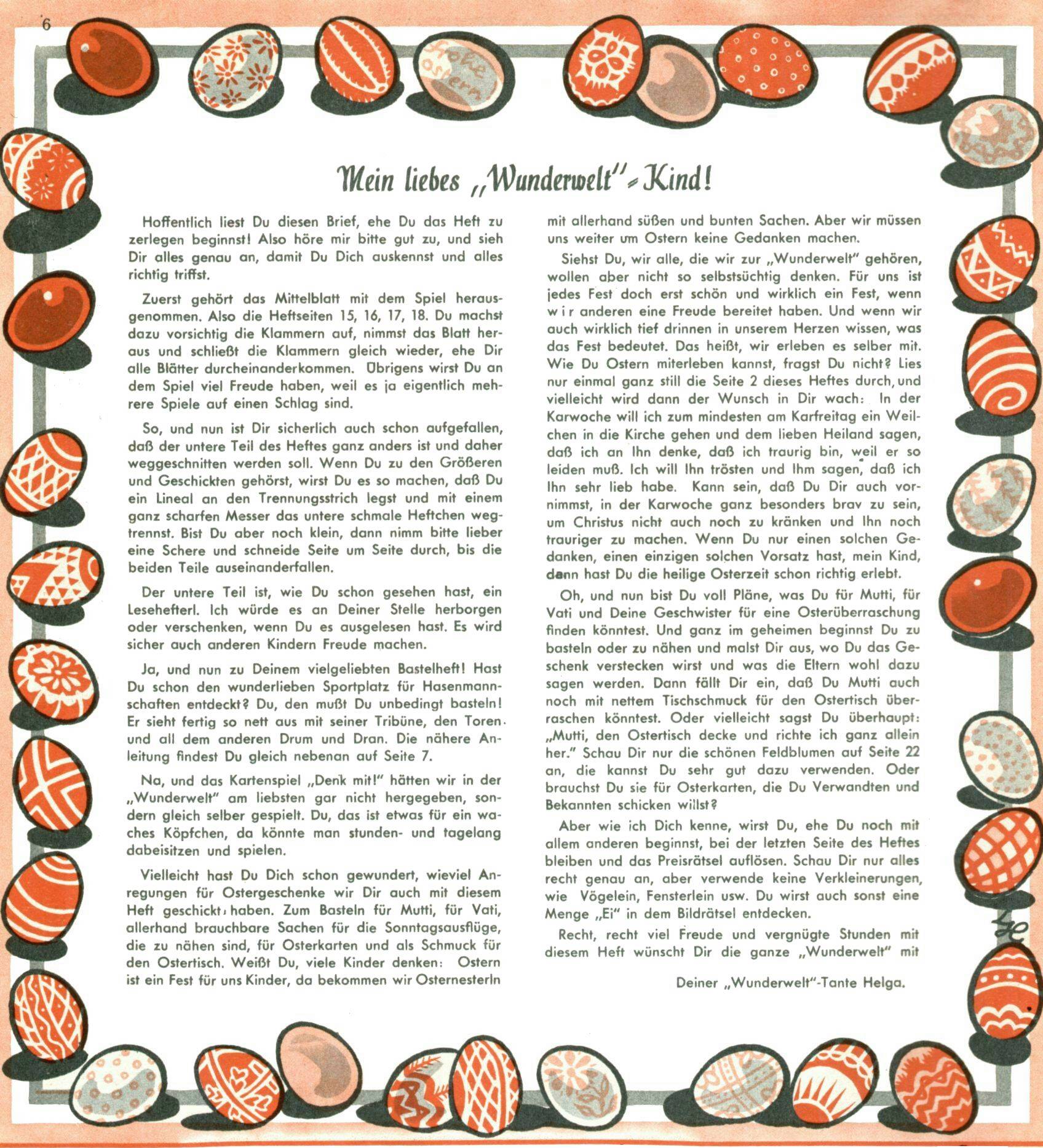 6

Frohe Ostern

Mein liebes „Wunderwelt"-Kind!

Hoffentlich liest Du diesen Brief, ehe Du das Heft zu zerlegen beginnst! Also höre mir bitte gut zu, und sieh Dir alles genau an, damit Du Dich auskennst und alles richtig triffst.

Zuerst gehört das Mittelblatt mit dem Spiel herausgenommen. Also die Heftseiten 15, 16, 17, 18. Du machst dazu vorsichtig die Klammern auf, nimmst das Blatt heraus und schließt die Klammern gleich wieder, ehe Dir alle Blätter durcheinanderkommen. Übrigens wirst Du an dem Spiel viel Freude haben, weil es ja eigentlich mehrere Spiele auf einen Schlag sind.

So, und nun ist Dir sicherlich auch schon aufgefallen, daß der untere Teil des Heftes ganz anders ist und daher weggeschnitten werden soll. Wenn Du zu den Größeren und Geschickten gehörst, wirst Du es so machen, daß Du ein Lineal an den Trennungsstrich legst und mit einem ganz scharfen Messer das untere schmale Heftchen wegtrennst. Bist Du aber noch klein, dann nimm bitte lieber eine Schere und schneide Seite um Seite durch, bis die beiden Teile auseinanderfallen.

Der untere Teil ist, wie Du schon gesehen hast, ein Lesehefterl. Ich würde es an Deiner Stelle herborgen oder verschenken, wenn Du es ausgelesen hast. Es wird sicher auch anderen Kindern Freude machen.

Ja, und nun zu Deinem vielgeliebten Bastelheft! Hast Du schon den wunderlieben Sportplatz für Hasenmannschaften entdeckt? Du, den mußt Du unbedingt basteln! Er sieht fertig so nett aus mit seiner Tribüne, den Toren und all dem anderen Drum und Dran. Die nähere Anleitung findest Du gleich nebenan auf Seite 7.

Na, und das Kartenspiel „Denk mit!" hätten wir in der „Wunderwelt" am liebsten gar nicht hergegeben, sondern gleich selber gespielt. Du, das ist etwas für ein waches Köpfchen, da könnte man stunden- und tagelang dabeisitzen und spielen.

Vielleicht hast Du Dich schon gewundert, wieviel Anregungen für Ostergeschenke wir Dir auch mit diesem Heft geschickt haben. Zum Basteln für Mutti, für Vati, allerhand brauchbare Sachen für die Sonntagsausflüge, die zu nähen sind, für Osterkarten und als Schmuck für den Ostertisch. Weißt Du, viele Kinder denken: Ostern ist ein Fest für uns Kinder, da bekommen wir Osternesterln mit allerhand süßen und bunten Sachen. Aber wir müssen uns weiter um Ostern keine Gedanken machen.

Siehst Du, wir alle, die wir zur „Wunderwelt" gehören, wollen aber nicht so selbstsüchtig denken. Für uns ist jedes Fest doch erst schön und wirklich ein Fest, wenn wir anderen eine Freude bereitet haben. Und wenn wir auch wirklich tief drinnen in unserem Herzen wissen, was das Fest bedeutet. Das heißt, wir erleben es selber mit. Wie Du Ostern miterleben kannst, fragst Du nicht? Lies nur einmal ganz still die Seite 2 dieses Heftes durch, und vielleicht wird dann der Wunsch in Dir wach: In der Karwoche will ich zum mindesten am Karfreitag ein Weilchen in die Kirche gehen und dem lieben Heiland sagen, daß ich an Ihn denke, daß ich traurig bin, weil er so leiden muß. Ich will Ihn trösten und Ihm sagen, daß ich Ihn sehr lieb habe. Kann sein, daß Du Dir auch vornimmst, in der Karwoche ganz besonders brav zu sein, um Christus nicht auch noch zu kränken und Ihn noch trauriger zu machen. Wenn Du nur einen solchen Gedanken, einen einzigen solchen Vorsatz hast, mein Kind, dann hast Du die heilige Osterzeit schon richtig erlebt.

Oh, und nun bist Du voll Pläne, was Du für Mutti, für Vati und Deine Geschwister für eine Osterüberraschung finden könntest. Und ganz im geheimen beginnst Du zu basteln oder zu nähen und malst Dir aus, wo Du das Geschenk verstecken wirst und was die Eltern wohl dazu sagen werden. Dann fällt Dir ein, daß Du Mutti auch noch mit nettem Tischschmuck für den Ostertisch überraschen könntest. Oder vielleicht sagst Du überhaupt: „Mutti, den Ostertisch decke und richte ich ganz allein her." Schau Dir nur die schönen Feldblumen auf Seite 22 an, die kannst Du sehr gut dazu verwenden. Oder brauchst Du sie für Osterkarten, die Du Verwandten und Bekannten schicken willst?

Aber wie ich Dich kenne, wirst Du, ehe Du noch mit allem anderen beginnst, bei der letzten Seite des Heftes bleiben und das Preisrätsel auflösen. Schau Dir nur alles recht genau an, aber verwende keine Verkleinerungen, wie Vögelein, Fensterlein usw. Du wirst auch sonst eine Menge „Ei" in dem Bildrätsel entdecken.

Recht, recht viel Freude und vergnügte Stunden mit diesem Heft wünscht Dir die ganze „Wunderwelt" mit

Deiner „Wunderwelt"-Tante Helga.